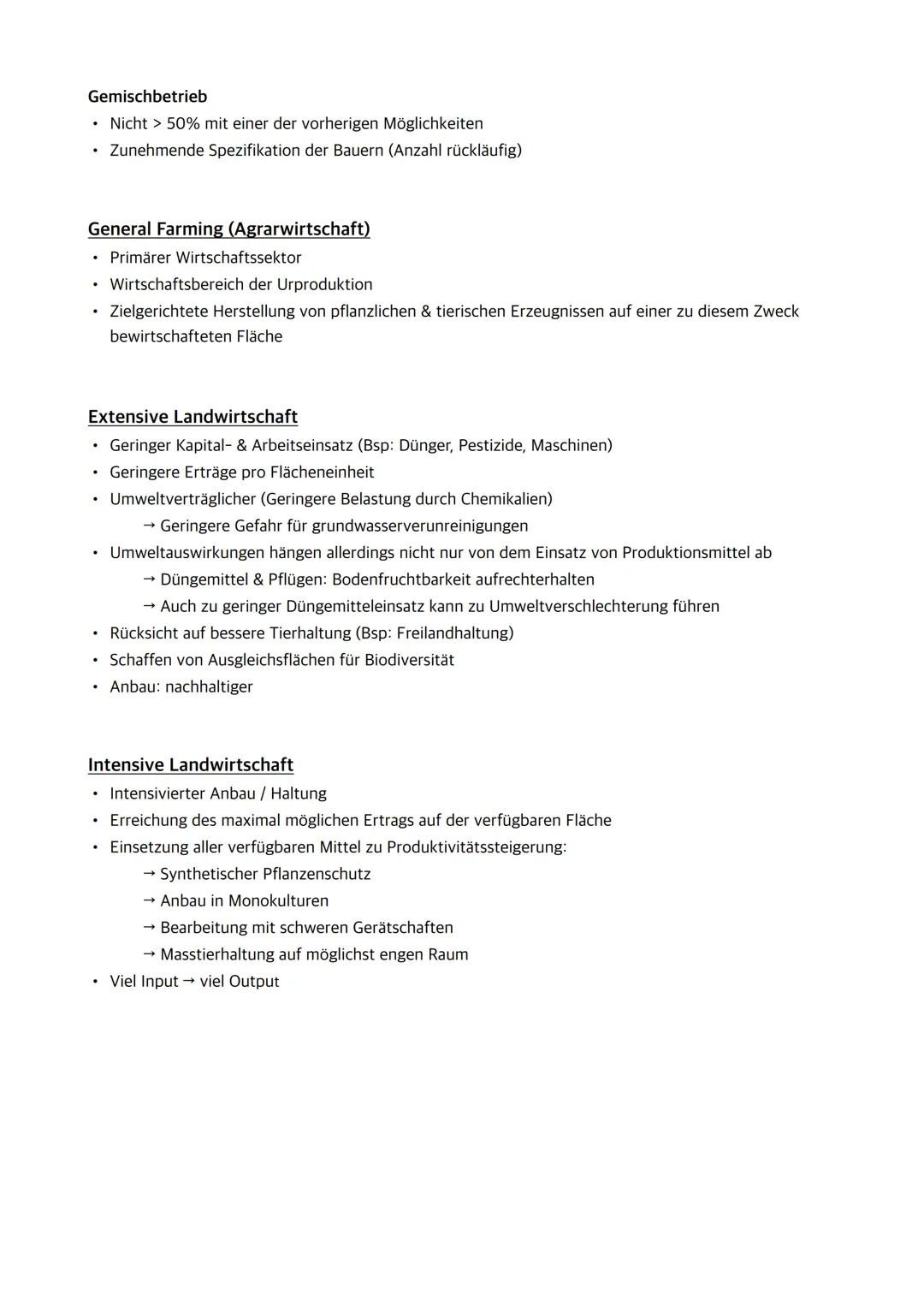 Gemischbetrieb
• Nicht > 50% mit einer der vorherigen Möglichkeiten
• Zunehmende Spezifikation der Bauern (Anzahl rückläufig)

General Farming (Agrarwirtschaft)
• Primärer Wirtschaftssektor
• Wirtschaftsbereich der Urproduktion
• Zielgerichtete Herstellung von pflanzlichen & tierischen Erzeugnissen auf einer zu diesem Zweck bewirtschafteten Fläche

Extensive Landwirtschaft
• Geringer Kapital- & Arbeitseinsatz (Bsp: Dünger, Pestizide, Maschinen)
• Geringere Erträge pro Flächeneinheit
• Umweltverträglicher (Geringere Belastung durch Chemikalien)
→ Geringere Gefahr für grundwasserverunreinigungen
• Umweltauswirkungen hängen allerdings nicht nur von dem Einsatz von Produktionsmittel ab
→ Düngemittel & Pflügen: Bodenfruchtbarkeit aufrechterhalten
→ Auch zu geringer Düngemitteleinsatz kann zu Umweltverschlechterung führen
• Rücksicht auf bessere Tierhaltung (Bsp: Freilandhaltung)
• Schaffen von Ausgleichsflächen für Biodiversität
• Anbau: nachhaltiger

Intensive Landwirtschaft
• Intensivierter Anbau / Haltung
• Erreichung des maximal möglichen Ertrags auf der verfügbaren Fläche
• Einsetzung aller verfügbaren Mittel zu Produktivitätssteigerung:
→ Synthetischer Pflanzenschutz
→ Anbau in Monokulturen
→ Bearbeitung mit schweren Gerätschaften
→ Masstierhaltung auf möglichst engen Raum
• Viel Input → viel Output